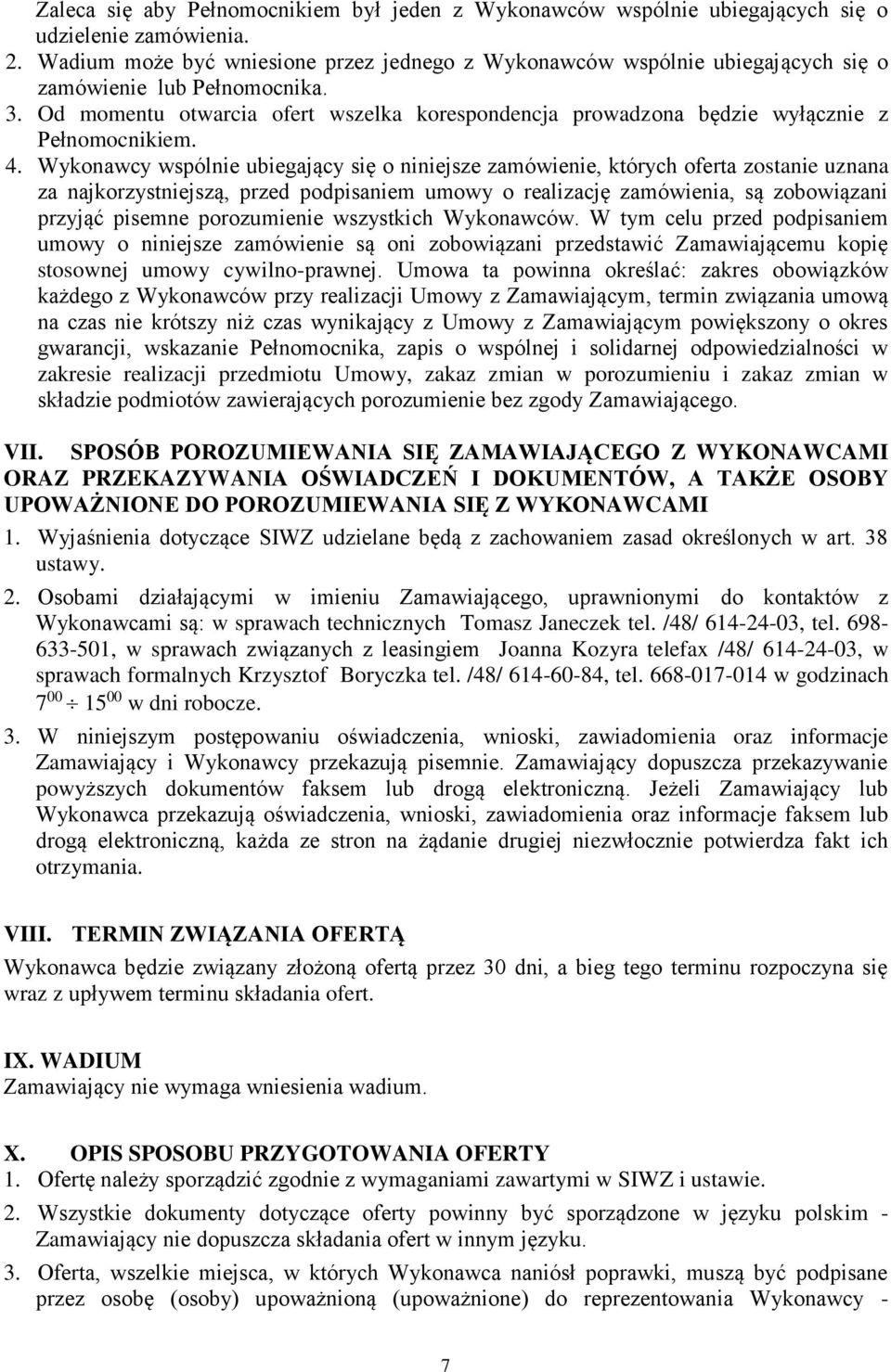 Zaleca się aby Pełnomocnikiem był jeden z Wykonawców wspólnie ubiegających się o udzielenie zamówienia.
2. Wadium może być wniesione przez jednego z Wykonawców wspólnie ubiegających się o zamówienie lub Pełnomocnika.
3. Od momentu otwarcia ofert wszelka korespondencja prowadzona będzie wyłącznie z Pełnomocnikiem.
4. Wykonawcy wspólnie ubiegający się o niniejsze zamówienie, których oferta zostanie uznana za najkorzystniejszą, przed podpisaniem umowy o realizację zamówienia, są zobowiązani przyjąć pisemne porozumienie wszystkich Wykonawców. W tym celu przed podpisaniem umowy o niniejsze zamówienie są oni zobowiązani przedstawić Zamawiającemu kopię stosownej umowy cywilno-prawnej. Umowa ta powinna określać: zakres obowiązków każdego z Wykonawców przy realizacji Umowy z Zamawiającym, termin związania umową na czas nie krótszy niż czas wynikający z Umowy z Zamawiającym powiększony o okres gwarancji, wskazanie Pełnomocnika, zapis o wspólnej i solidarnej odpowiedzialności w zakresie realizacji przedmiotu Umowy, zakaz zmian w porozumieniu i zakaz zmian w składzie podmiotów zawierających porozumienie bez zgody Zamawiającego.

VII. SPOSÓB POROZUMIEWANIA SIĘ ZAMAWIAJĄCEGO Z WYKONAWCAMI ORAZ PRZEKAZYWANIA OŚWIADCZEŃ I DOKUMENTÓW, A TAKŻE OSOBY UPOWAŻNIONE DO POROZUMIEWANIA SIĘ Z WYKONAWCAMI
1. Wyjaśnienia dotyczące SIWZ udzielane będą z zachowaniem zasad określonych w art. 38 ustawy.
2. Osobami działającymi w imieniu Zamawiającego, uprawnionymi do kontaktów z Wykonawcami są: w sprawach technicznych Tomasz Janeczek tel. /48/ 614-24-03, tel. 698-633-501, w sprawach związanych z leasingiem Joanna Kozyra telefax /48/ 614-24-03, w sprawach formalnych Krzysztof Boryczka tel. /48/ 614-60-84, tel. 668-017-014 w godzinach $7^{00} \div 15^{00}$ w dni robocze.
3. W niniejszym postępowaniu oświadczenia, wnioski, zawiadomienia oraz informacje Zamawiający i Wykonawcy przekazują pisemnie. Zamawiający dopuszcza przekazywanie powyższych dokumentów faksem lub drogą elektroniczną. Jeżeli Zamawiający lub Wykonawca przekazują oświadczenia, wnioski, zawiadomienia oraz informacje faksem lub drogą elektroniczną, każda ze stron na żądanie drugiej niezwłocznie potwierdza fakt ich otrzymania.

VIII. TERMIN ZWIĄZANIA OFERTĄ
Wykonawca będzie związany złożoną ofertą przez 30 dni, a bieg tego terminu rozpoczyna się wraz z upływem terminu składania ofert.

IX. WADIUM
Zamawiający nie wymaga wniesienia wadium.

X. OPIS SPOSOBU PRZYGOTOWANIA OFERTY
1. Ofertę należy sporządzić zgodnie z wymaganiami zawartymi w SIWZ i ustawie.
2. Wszystkie dokumenty dotyczące oferty powinny być sporządzone w języku polskim - Zamawiający nie dopuszcza składania ofert w innym języku.
3. Oferta, wszelkie miejsca, w których Wykonawca naniósł poprawki, muszą być podpisane przez osobę (osoby) upoważnioną (upoważnione) do reprezentowania Wykonawcy -

7